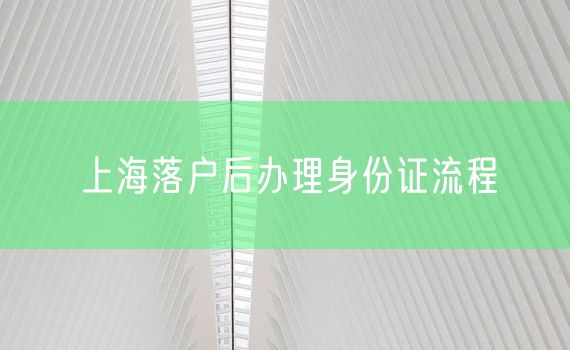 上海落户后办理身份证流程